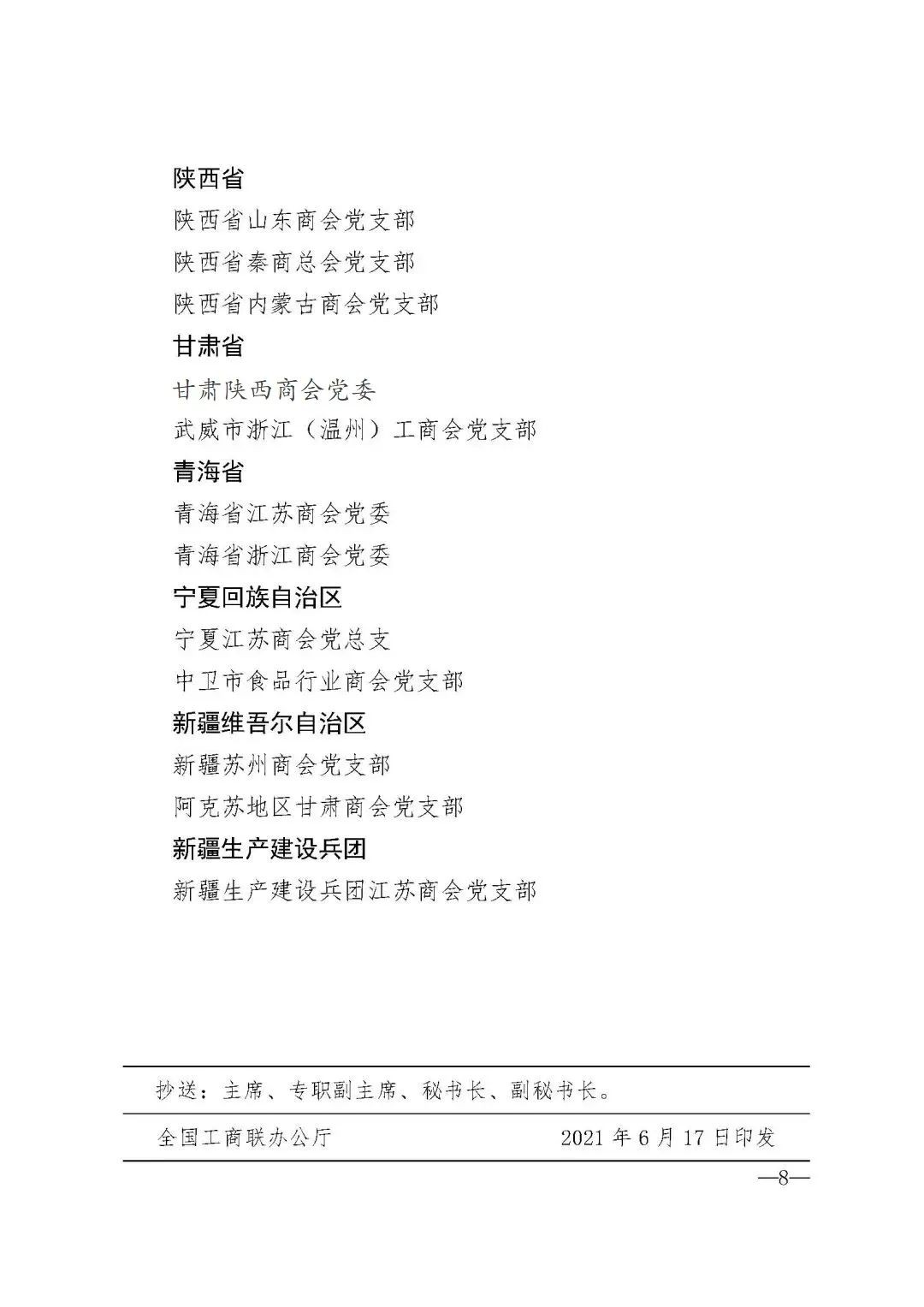 陕西省

陕西省山东商会党支部

陕西省秦商总会党支部

陕西省内蒙古商会党支部

甘肃省

甘肃陕西商会党委

武威市浙江（温州）工商会党支部

青海省

青海省江苏商会党委

青海省浙江商会党委

宁夏回族自治区

宁夏江苏商会党总支

中卫市食品行业商会党支部

新疆维吾尔自治区

新疆苏州商会党支部

阿克苏地区甘肃商会党支部

新疆生产建设兵团

新疆生产建设兵团江苏商会党支部

抄送：主席、专职副主席、秘书长、副秘书长。

全国工商联办公厅　　2021 年 6 月 17 日印发

—8—